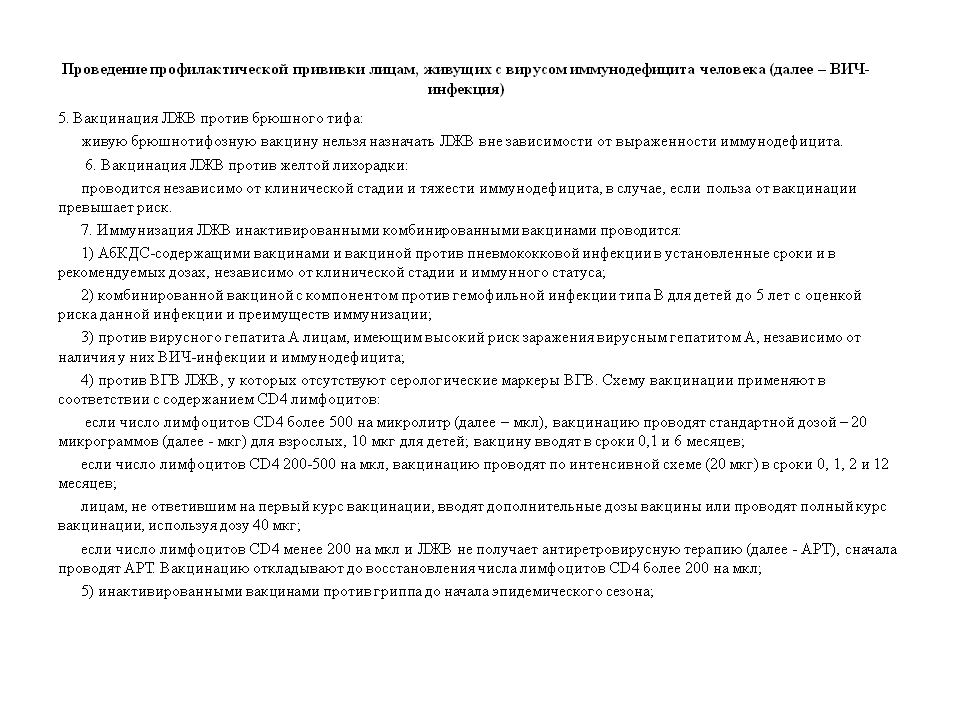 Проведение профилактической прививки лицам, живущих с вирусом иммунодефицита человека (далее – ВИЧ-инфекция)

5. Вакцинация ЛЖВ против брюшного тифа:

живую брюшнотифозную вакцину нельзя назначать ЛЖВ вне зависимости от выраженности иммунодефицита.

6. Вакцинация ЛЖВ против желтой лихорадки:

проводится независимо от клинической стадии и тяжести иммунодефицита, в случае, если польза от вакцинации превышает риск.

7. Иммунизация ЛЖВ инактивированными комбинированными вакцинами проводится:

1) АбКДС-содержащими вакцинами и вакциной против пневмококковой инфекции в установленные сроки и в рекомендуемых дозах, независимо от клинической стадии и иммунного статуса;

2) комбинированной вакциной с компонентом против гемофильной инфекции типа В для детей до 5 лет с оценкой риска данной инфекции и преимуществ иммунизации;

3) против вирусного гепатита А лицам, имеющим высокий риск заражения вирусным гепатитом А, независимо от наличия у них ВИЧ-инфекции и иммунодефицита;

4) против ВГВ ЛЖВ, у которых отсутствуют серологические маркеры ВГВ. Схему вакцинации применяют в соответствии с содержанием CD4 лимфоцитов:

если число лимфоцитов CD4 более 500 на микролитр (далее – мкл), вакцинацию проводят стандартной дозой – 20 микрограммов (далее - мкг) для взрослых, 10 мкг для детей; вакцину вводят в сроки 0,1 и 6 месяцев;

если число лимфоцитов CD4 200-500 на мкл, вакцинацию проводят по интенсивной схеме (20 мкг) в сроки 0, 1, 2 и 12 месяцев;

лицам, не ответившим на первый курс вакцинации, вводят дополнительные дозы вакцины или проводят полный курс вакцинации, используя дозу 40 мкг;

если число лимфоцитов CD4 менее 200 на мкл и ЛЖВ не получает антиретровирусную терапию (далее - АРТ), сначала проводят АРТ. Вакцинацию откладывают до восстановления числа лимфоцитов CD4 более 200 на мкл;

5) инактивированными вакцинами против гриппа до начала эпидемического сезона;